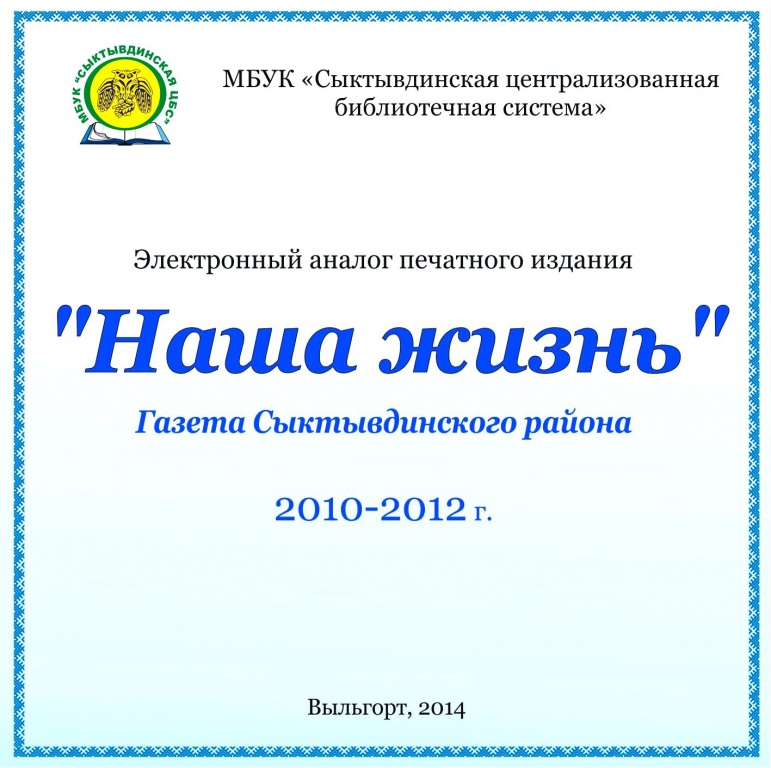 МБУК "СЫКТЫВДИНСКАЯ ЦБС"

МБУК «Сыктывдинская централизованная библиотечная система»

Электронный аналог печатного издания

"Наша жизнь"

Газета Сыктывдинского района

2010-2012 г.

Выльгорт, 2014